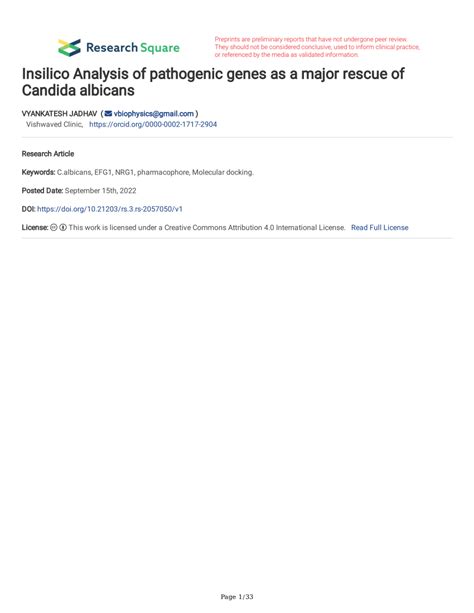 Research Square

Preprints are preliminary reports that have not undergone peer review. They should not be considered conclusive, used to inform clinical practice, or referenced by the media as validated information.

Insilico Analysis of pathogenic genes as a major rescue of Candida albicans

VYANKATESH JADHAV ( vbiophysics@gmail.com )
Vishwaved Clinic, https://orcid.org/0000-0002-1717-2904

Research Article

Keywords: C.albicans, EFG1, NRG1, pharmacophore, Molecular docking.

Posted Date: September 15th, 2022

DOI: https://doi.org/10.21203/rs.3.rs-2057050/v1

License: This work is licensed under a Creative Commons Attribution 4.0 International License. Read Full License

Page 1/33